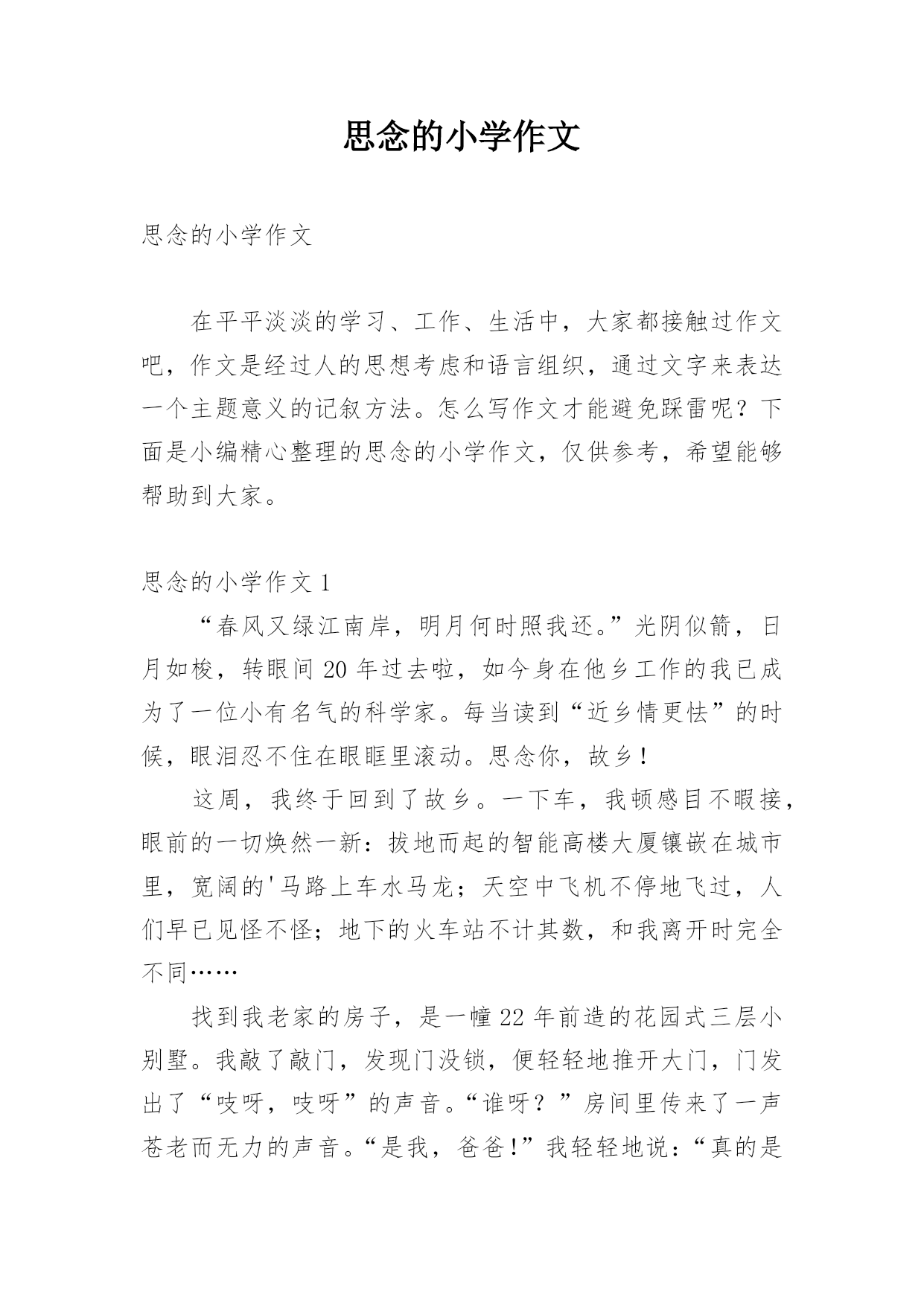 思念的小学作文

思念的小学作文

在平平淡淡的学习、工作、生活中，大家都接触过作文吧，作文是经过人的思想考虑和语言组织，通过文字来表达一个主题意义的记叙方法。怎么写作文才能避免踩雷呢？下面是小编精心整理的思念的小学作文，仅供参考，希望能够帮助到大家。

思念的小学作文 1

“春风又绿江南岸，明月何时照我还。”光阴似箭，日月如梭，转眼间 20 年过去啦，如今身在他乡工作的我已成为了一位小有名气的科学家。每当读到“近乡情更怯”的时候，眼泪忍不住在眼眶里滚动。思念你，故乡！

这周，我终于回到了故乡。一下车，我顿感目不暇接，眼前的一切焕然一新：拔地而起的智能高楼大厦镶嵌在城市里，宽阔的'马路上车水马龙；天空中飞机不停地飞过，人们早已见怪不怪；地下的火车站不计其数，和我离开时完全不同……

找到我老家的房子，是一幢 22 年前造的花园式三层小别墅。我敲了敲门，发现门没锁，便轻轻地推开大门，门发出了“吱呀，吱呀”的声音。“谁呀？”房间里传来了一声苍老而无力的声音。“是我，爸爸！”我轻轻地说：“真的是